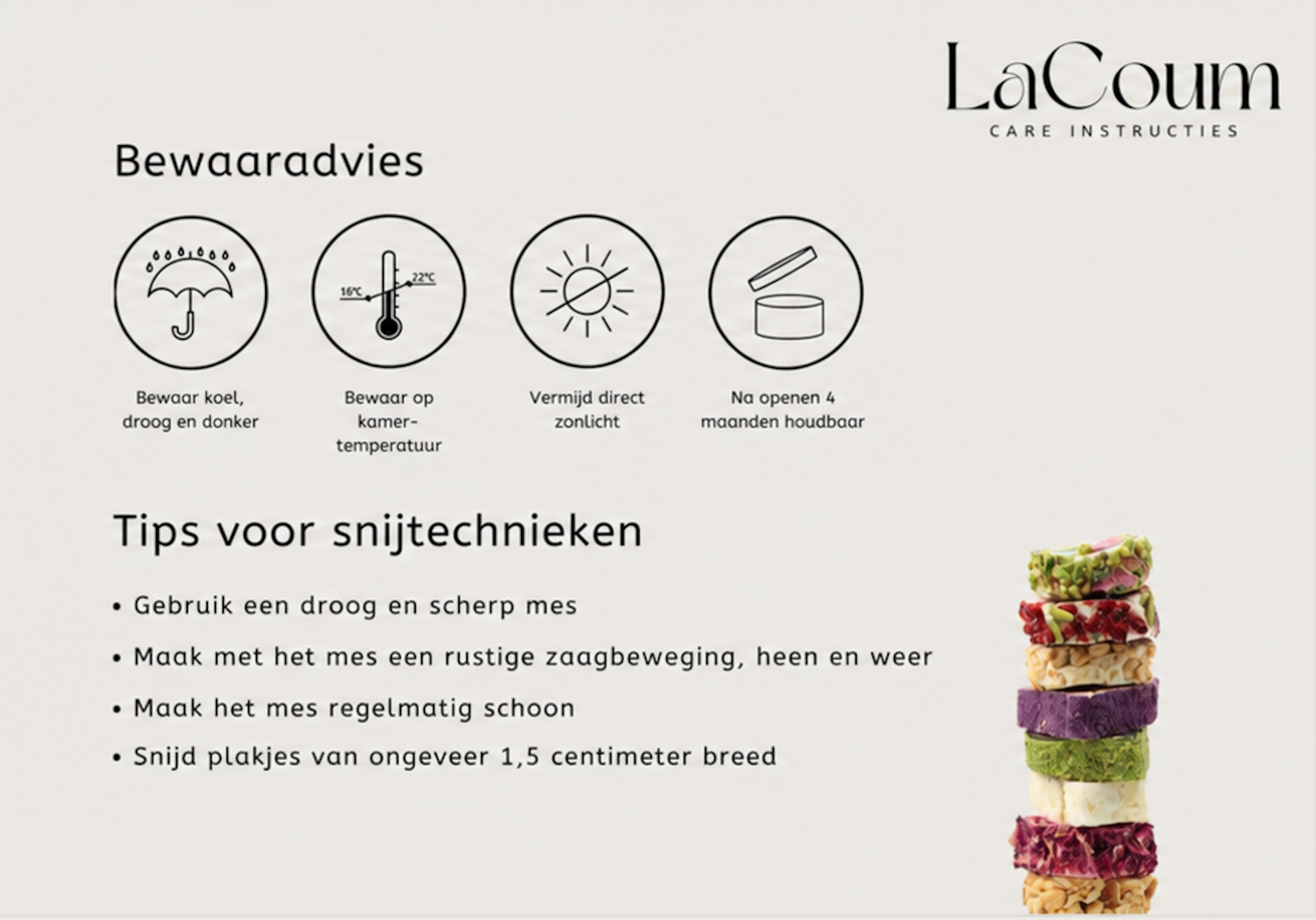 LaCoum
CARE INSTRUCTIES

Bewaaradvies

16°C
22°C

Bewaar koel, droog en donker

Bewaar op kamer-temperatuur

Vermijd direct zonlicht

Na openen 4 maanden houdbaar

Tips voor snijtechnieken

• Gebruik een droog en scherp mes
• Maak met het mes een rustige zaagbeweging, heen en weer
• Maak het mes regelmatig schoon
• Snijd plakjes van ongeveer 1,5 centimeter breed